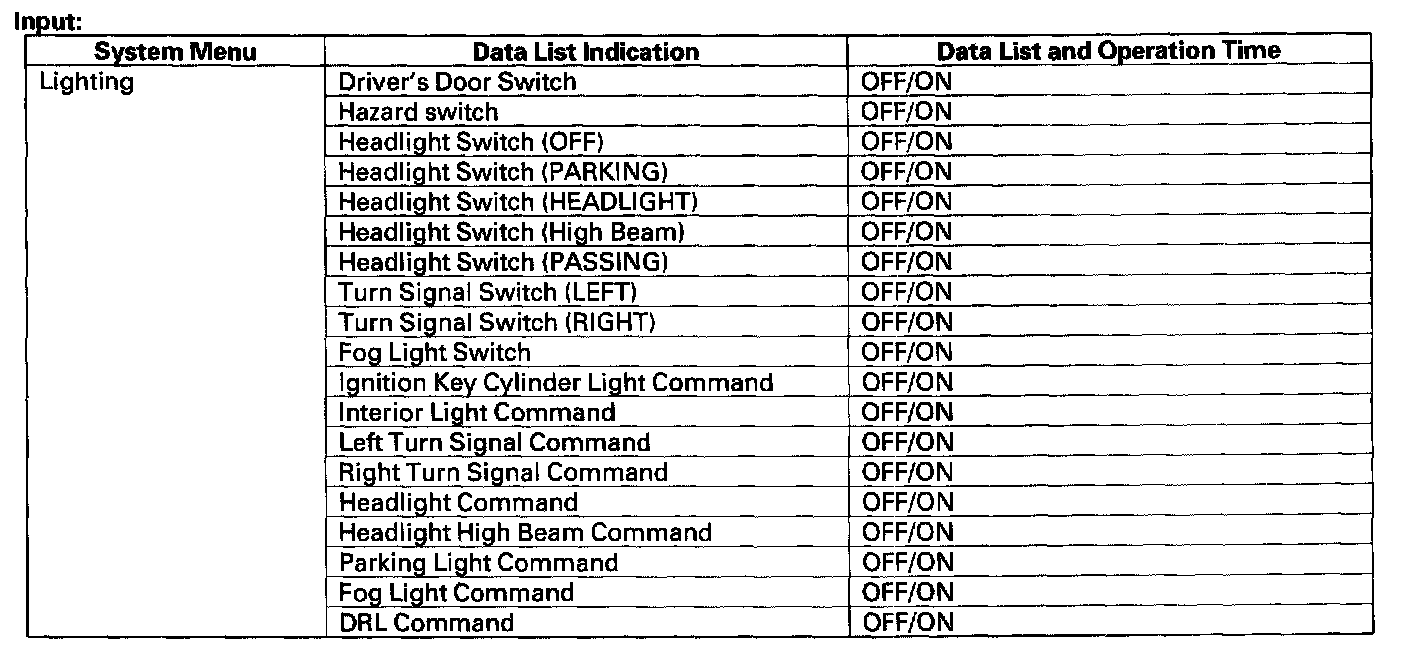 Input:

| System Menu | Data List Indication | Data List and Operation Time |
|---|---|---|
| Lighting | Driver's Door Switch | OFF/ON |
| | Hazard switch | OFF/ON |
| | Headlight Switch (OFF) | OFF/ON |
| | Headlight Switch (PARKING) | OFF/ON |
| | Headlight Switch (HEADLIGHT) | OFF/ON |
| | Headlight Switch (High Beam) | OFF/ON |
| | Headlight Switch (PASSING) | OFF/ON |
| | Turn Signal Switch (LEFT) | OFF/ON |
| | Turn Signal Switch (RIGHT) | OFF/ON |
| | Fog Light Switch | OFF/ON |
| | Ignition Key Cylinder Light Command | OFF/ON |
| | Interior Light Command | OFF/ON |
| | Left Turn Signal Command | OFF/ON |
| | Right Turn Signal Command | OFF/ON |
| | Headlight Command | OFF/ON |
| | Headlight High Beam Command | OFF/ON |
| | Parking Light Command | OFF/ON |
| | Fog Light Command | OFF/ON |
| | DRL Command | OFF/ON |